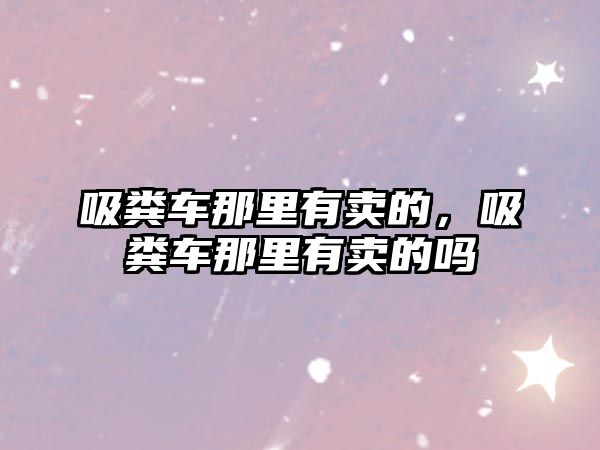 吸粪车那里有卖的，吸粪车那里有卖的吗